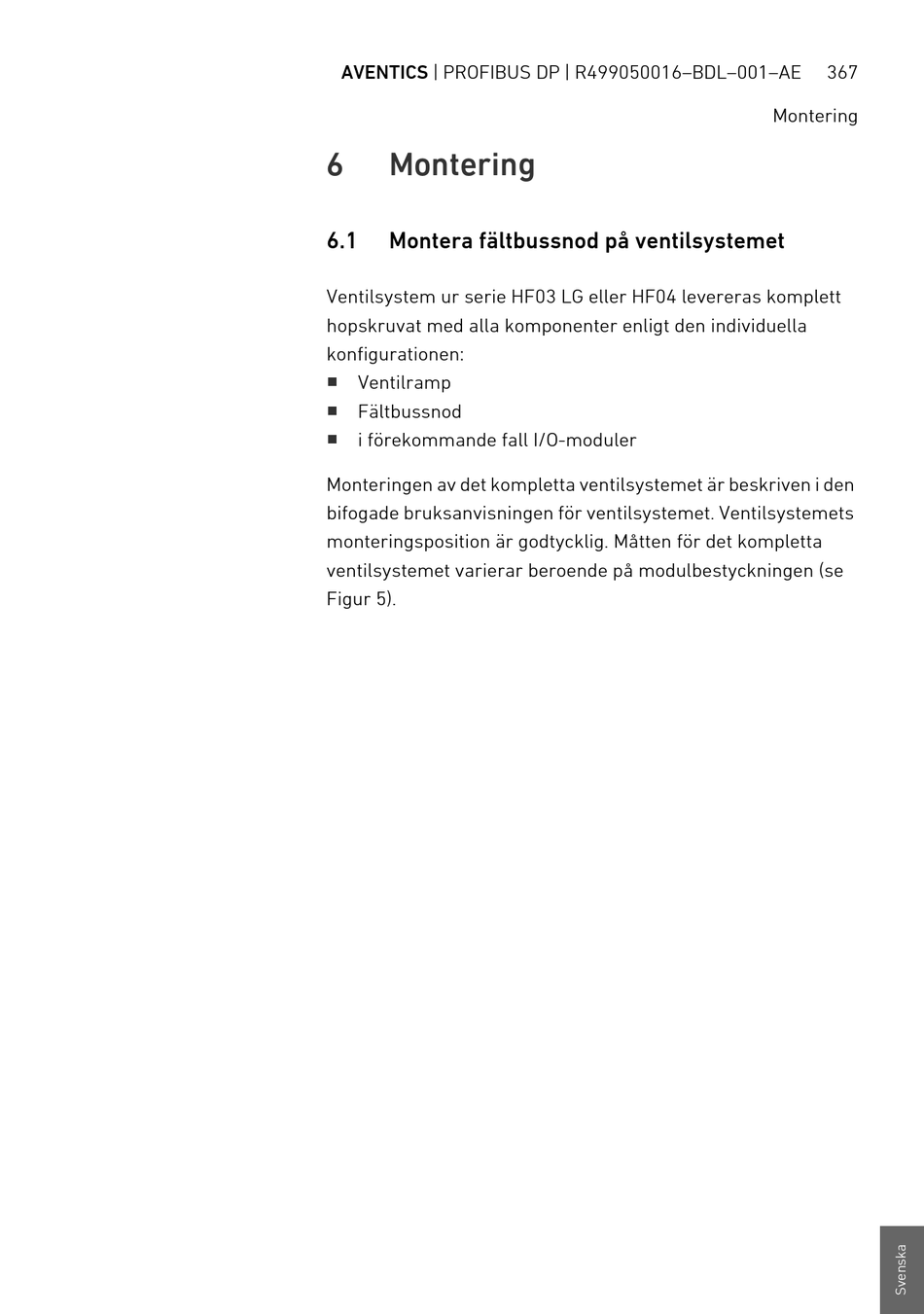 AVENTICS | PROFIBUS DP | R499050016–BDL–001–AE 367

Montering

6 Montering

6.1 Montera fältbussnod på ventilsystemet

Ventilsystem ur serie HF03 LG eller HF04 levereras komplett hopskruvat med alla komponenter enligt den individuella konfigurationen:

■ Ventilramp
■ Fältbussnod
■ i förekommande fall I/O-moduler

Monteringen av det kompletta ventilsystemet är beskriven i den bifogade bruksanvisningen för ventilsystemet. Ventilsystemets monteringsposition är godtycklig. Måtten för det kompletta ventilsystemet varierar beroende på modulbestyckningen (se Figur 5).

Svenska